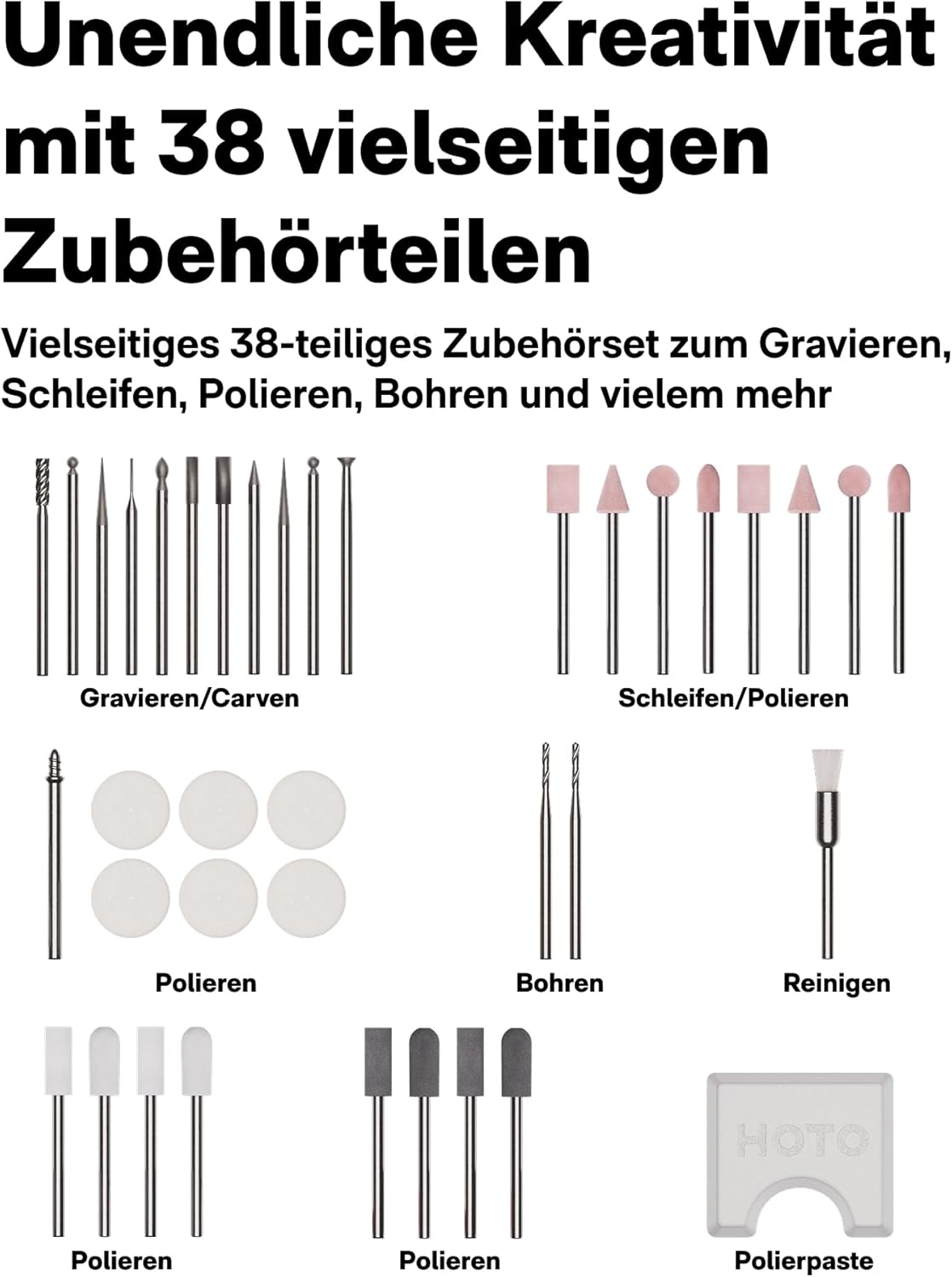 Unendliche Kreativität mit 38 vielseitigen Zubehörteilen

Vielseitiges 38-teiliges Zubehörset zum Gravieren, Schleifen, Polieren, Bohren und vielem mehr

Gravieren/Carven

Schleifen/Polieren

Polieren

Bohren

Reinigen

Polieren

Polieren

HOTO

Polierpaste